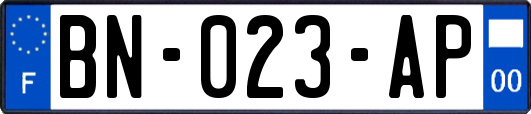 F
BN-023-AP
00